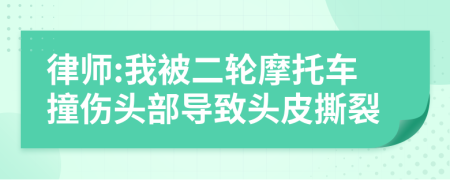 律师:我被二轮摩托车撞伤头部导致头皮撕裂